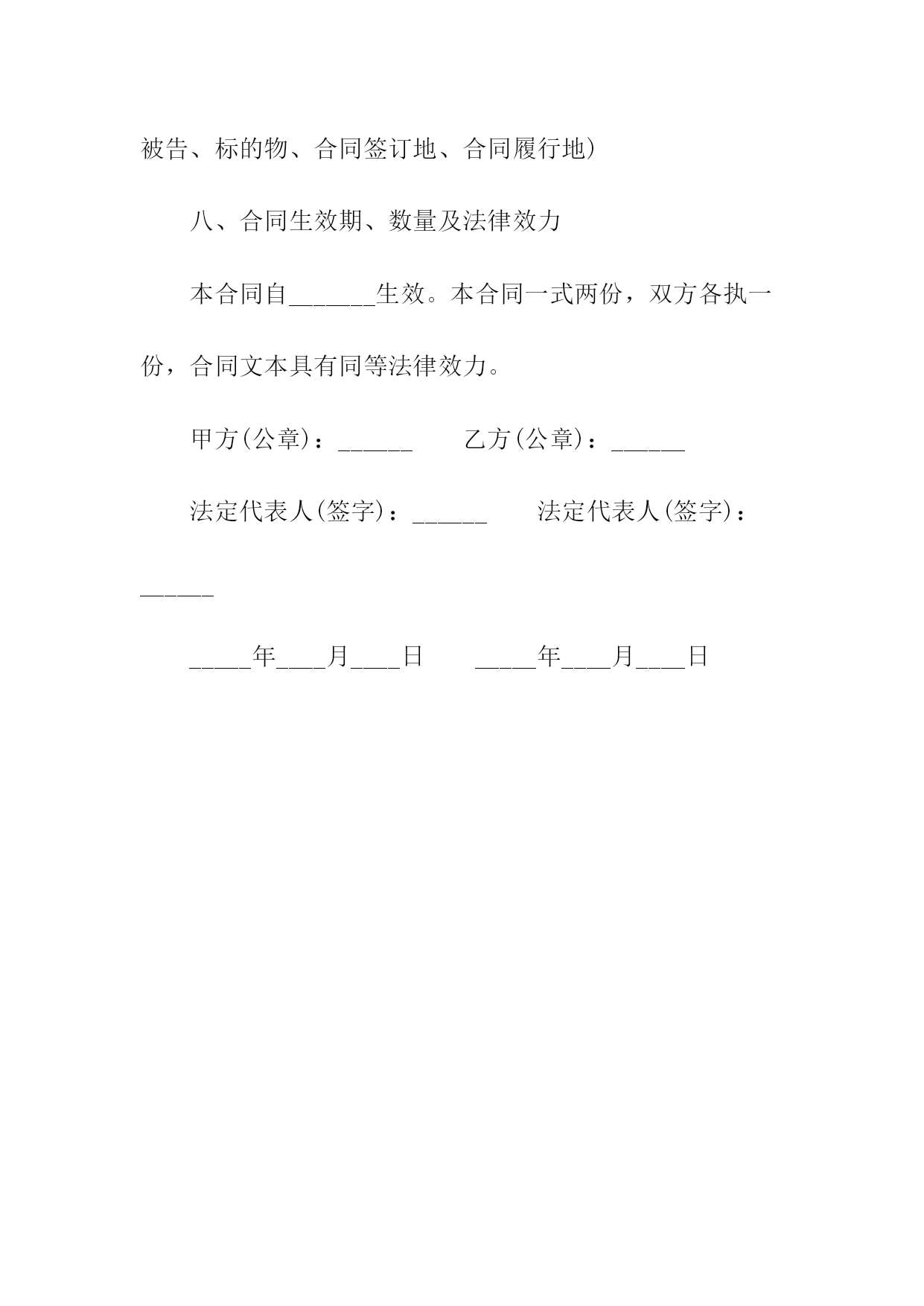 被告、标的物、合同签订地、合同履行地)

八、合同生效期、数量及法律效力

本合同自_______生效。本合同一式两份，双方各执一份，合同文本具有同等法律效力。

甲方(公章)：______　　乙方(公章)：______

法定代表人(签字)：______　　法定代表人(签字)：______

_____年____月____日　　_____年____月____日